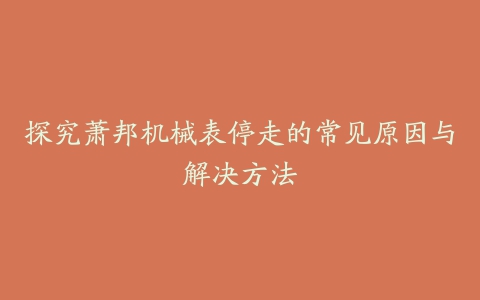 探究萧邦机械表停走的常见原因与解决方法